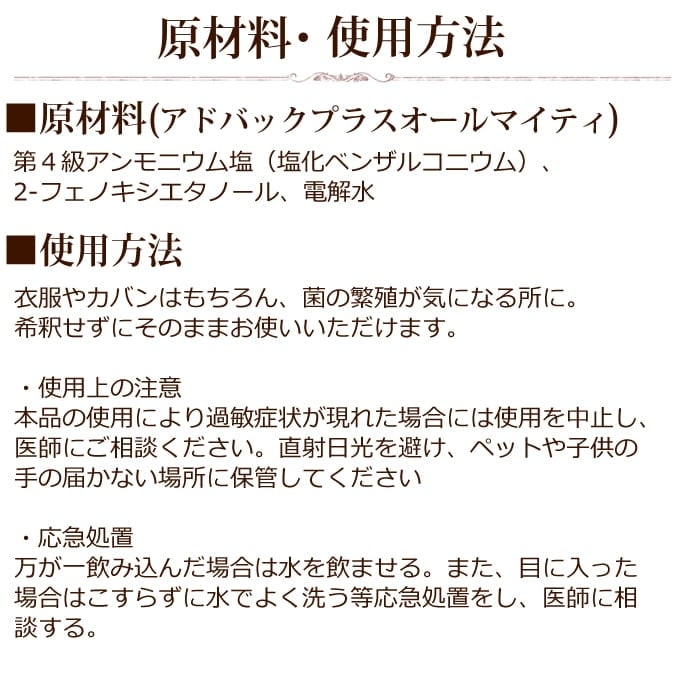 原材料・使用方法

■原材料(アドバックプラスオールマイティ)
第４級アンモニウム塩（塩化ベンザルコニウム）、2-フェノキシエタノール、電解水

■使用方法
衣服やカバンはもちろん、菌の繁殖が気になる所に。
希釈せずにそのままお使いいただけます。

・使用上の注意
本品の使用により過敏症状が現れた場合には使用を中止し、医師にご相談ください。直射日光を避け、ペットや子供の手の届かない場所に保管してください

・応急処置
万が一飲み込んだ場合は水を飲ませる。また、目に入った場合はこすらずに水でよく洗う等応急処置をし、医師に相談する。